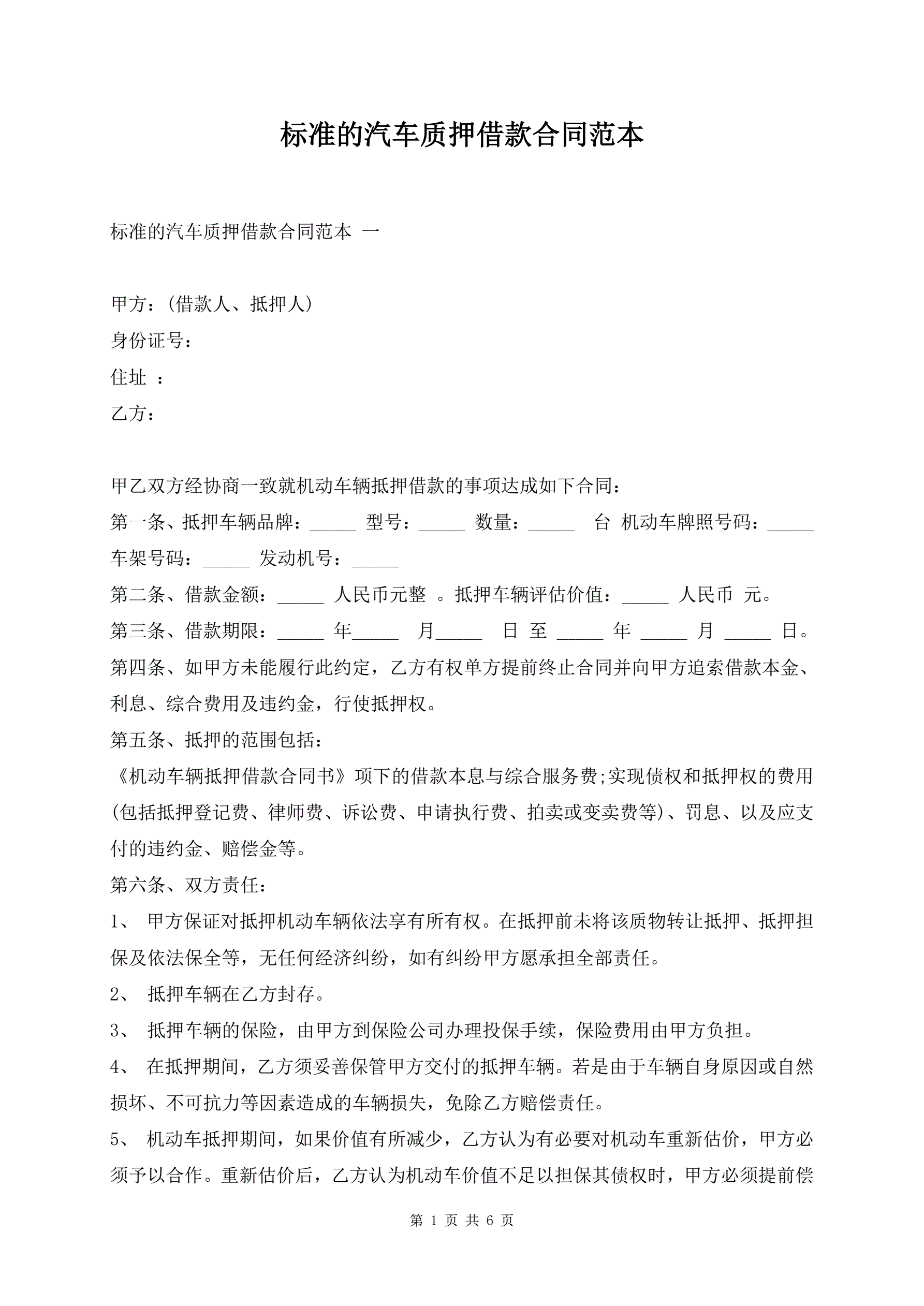 标准的汽车质押借款合同范本

标准的汽车质押借款合同范本 一

甲方：(借款人、抵押人)
身份证号：
住址 ：
乙方：

甲乙双方经协商一致就机动车辆抵押借款的事项达成如下合同：
第一条、抵押车辆品牌：_____ 型号：_____ 数量：_____ 台 机动车牌照号码：_____ 车架号码：_____ 发动机号：_____
第二条、借款金额：_____ 人民币元整 。抵押车辆评估价值：_____ 人民币 元。
第三条、借款期限：_____ 年_____ 月_____ 日 至 _____ 年 _____ 月 _____ 日。
第四条、如甲方未能履行此约定，乙方有权单方提前终止合同并向甲方追索借款本金、利息、综合费用及违约金，行使抵押权。
第五条、抵押的范围包括：
《机动车辆抵押借款合同书》项下的借款本息与综合服务费;实现债权和抵押权的费用(包括抵押登记费、律师费、诉讼费、申请执行费、拍卖或变卖费等)、罚息、以及应支付的违约金、赔偿金等。
第六条、双方责任：
1、 甲方保证对抵押机动车辆依法享有所有权。在抵押前未将该质物转让抵押、抵押担保及依法保全等，无任何经济纠纷，如有纠纷甲方愿承担全部责任。
2、 抵押车辆在乙方封存。
3、 抵押车辆的保险，由甲方到保险公司办理投保手续，保险费用由甲方负担。
4、 在抵押期间，乙方须妥善保管甲方交付的抵押车辆。若是由于车辆自身原因或自然损坏、不可抗力等因素造成的车辆损失，免除乙方赔偿责任。
5、 机动车抵押期间，如果价值有所减少，乙方认为有必要对机动车重新估价，甲方必须予以合作。重新估价后，乙方认为机动车价值不足以担保其债权时，甲方必须提前偿

第 1 页 共 6 页